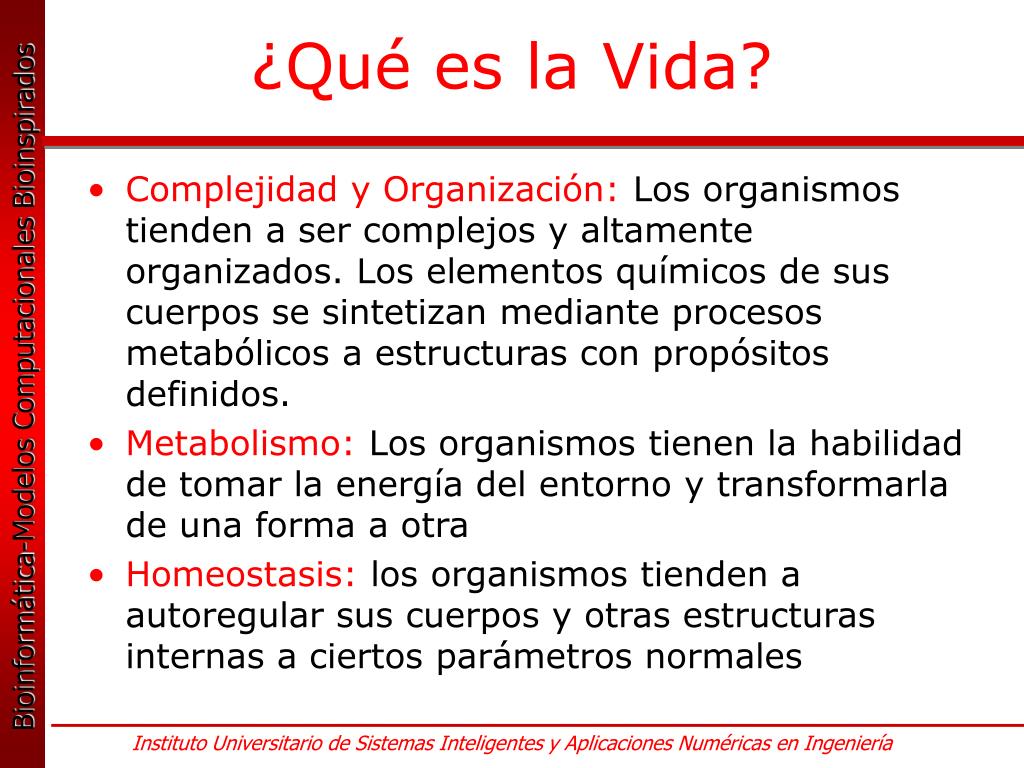 Bioinformática-Modelos Computacionales Bioinspirados

¿Qué es la Vida?

• Complejidad y Organización: Los organismos tienden a ser complejos y altamente organizados. Los elementos químicos de sus cuerpos se sintetizan mediante procesos metabólicos a estructuras con propósitos definidos.
• Metabolismo: Los organismos tienen la habilidad de tomar la energía del entorno y transformarla de una forma a otra
• Homeostasis: los organismos tienden a autoregular sus cuerpos y otras estructuras internas a ciertos parámetros normales

Instituto Universitario de Sistemas Inteligentes y Aplicaciones Numéricas en Ingeniería